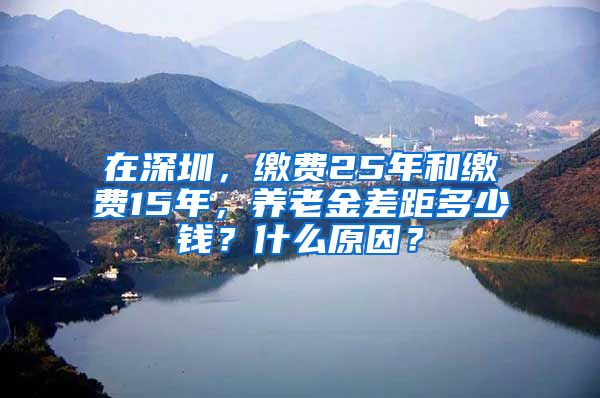 在深圳，缴费25年和缴费15年，养老金差距多少钱？什么原因？